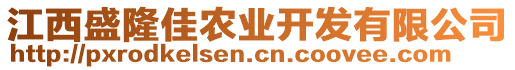 江西盛隆佳农业开发有限公司
http://pxrodkelsen.cn.coovee.com